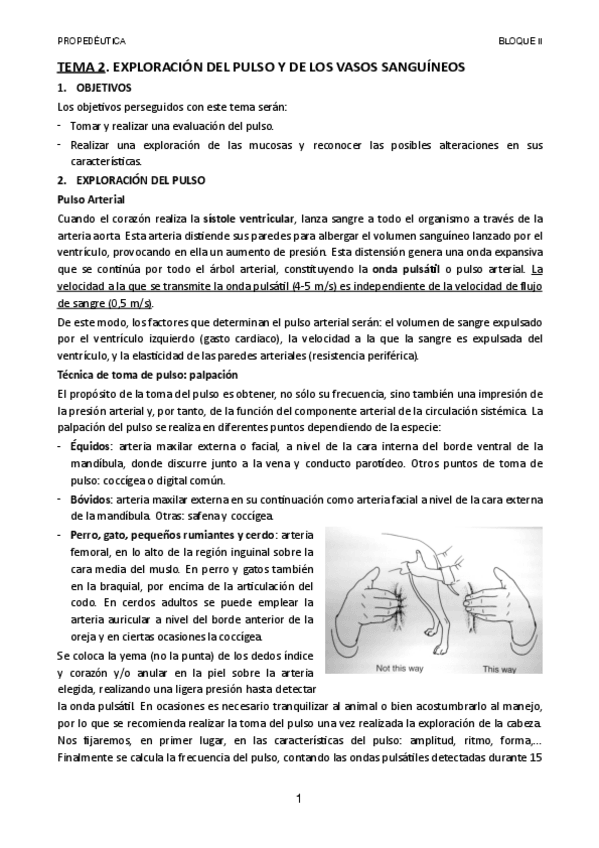 PROPEDÉUTICA

BLOQUE II

TEMA 2. EXPLORACIÓN DEL PULSO Y DE LOS VASOS SANGUÍNEOS

1. OBJETIVOS

Los objetivos perseguidos con este tema serán:

- Tomar y realizar una evaluación del pulso.
- Realizar una exploración de las mucosas y reconocer las posibles alteraciones en sus características.

2. EXPLORACIÓN DEL PULSO

Pulso Arterial

Cuando el corazón realiza la sístole ventricular, lanza sangre a todo el organismo a través de la arteria aorta. Esta arteria distiende sus paredes para albergar el volumen sanguíneo lanzado por el ventrículo, provocando en ella un aumento de presión. Esta distensión genera una onda expansiva que se continúa por todo el árbol arterial, constituyendo la onda pulsátil o pulso arterial. La velocidad a la que se transmite la onda pulsátil (4-5 m/s) es independiente de la velocidad de flujo de sangre (0,5 m/s).

De este modo, los factores que determinan el pulso arterial serán: el volumen de sangre expulsado por el ventrículo izquierdo (gasto cardiaco), la velocidad a la que la sangre es expulsada del ventrículo, y la elasticidad de las paredes arteriales (resistencia periférica).

Técnica de toma de pulso: palpación

El propósito de la toma del pulso es obtener, no sólo su frecuencia, sino también una impresión de la presión arterial y, por tanto, de la función del componente arterial de la circulación sistémica. La palpación del pulso se realiza en diferentes puntos dependiendo de la especie:

- Équidos: arteria maxilar externa o facial, a nivel de la cara interna del borde ventral de la mandíbula, donde discurre junto a la vena y conducto parotídeo. Otros puntos de toma de pulso: coccígea o digital común.
- Bóvidos: arteria maxilar externa en su continuación como arteria facial a nivel de la cara externa de la mandíbula. Otras: safena y coccígea.
- Perro, gato, pequeños rumiantes y cerdo: arteria femoral, en lo alto de la región inguinal sobre la cara media del muslo. En perro y gatos también en la braquial, por encima de la articulación del codo. En cerdos adultos se puede emplear la arteria auricular a nivel del borde anterior de la oreja y en ciertas ocasiones la coccígea.

Not this way
This way

Se coloca la yema (no la punta) de los dedos índice y corazón y/o anular en la piel sobre la arteria elegida, realizando una ligera presión hasta detectar la onda pulsátil. En ocasiones es necesario tranquilizar al animal o bien acostumbrarlo al manejo, por lo que se recomienda realizar la toma del pulso una vez realizada la exploración de la cabeza. Nos fijaremos, en primer lugar, en las características del pulso: amplitud, ritmo, forma,... Finalmente se calcula la frecuencia del pulso, contando las ondas pulsátiles detectadas durante 15

1